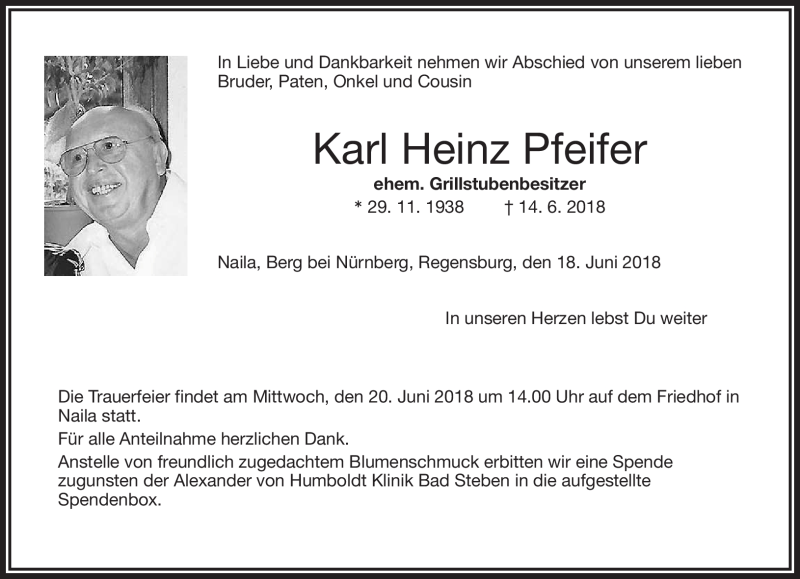 In Liebe und Dankbarkeit nehmen wir Abschied von unserem lieben Bruder, Paten, Onkel und Cousin

Karl Heinz Pfeifer

ehem. Grillstubenbesitzer

* 29. 11. 1938 † 14. 6. 2018

Naila, Berg bei Nürnberg, Regensburg, den 18. Juni 2018

In unseren Herzen lebst Du weiter

Die Trauerfeier findet am Mittwoch, den 20. Juni 2018 um 14.00 Uhr auf dem Friedhof in Naila statt.

Für alle Anteilnahme herzlichen Dank.

Anstelle von freundlich zugedachtem Blumenschmuck erbitten wir eine Spende zugunsten der Alexander von Humboldt Klinik Bad Steben in die aufgestellte Spendenbox.